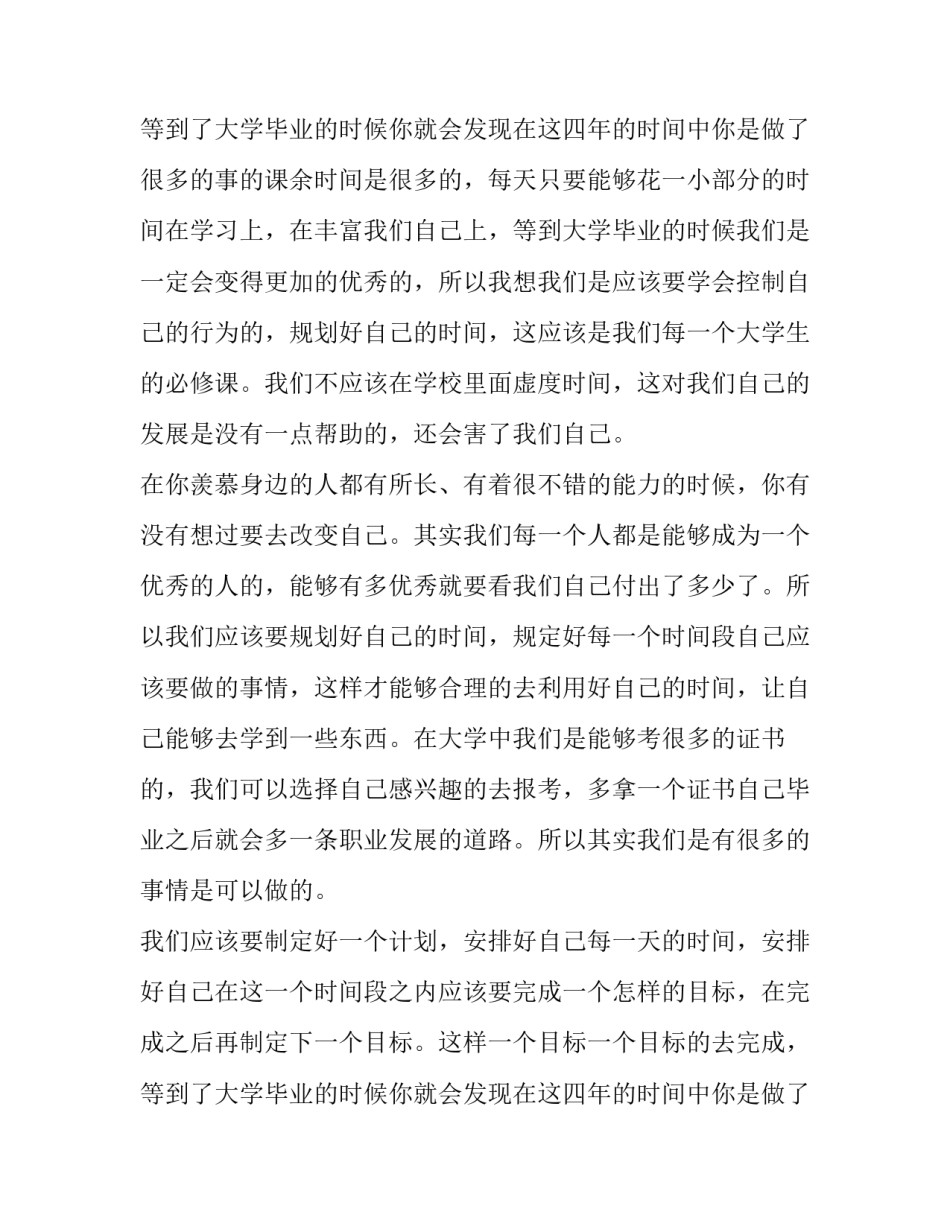 等到了大学毕业的时候你就会发现在这四年的时间中你是做了很多的事的课余时间是很多的，每天只要能够花一小部分的时间在学习上，在丰富我们自己上，等到大学毕业的时候我们是一定会变得更加的优秀的，所以我想我们是应该要学会控制自己的行为的，规划好自己的时间，这应该是我们每一个大学生的必修课。我们不应该在学校里面虚度时间，这对我们自己的发展是没有一点帮助的，还会害了我们自己。

在你羡慕身边的人都有所长、有着很不错的能力的时候，你有没有想过要去改变自己。其实我们每一个人都是能够成为一个优秀的人的，能够有多优秀就要看我们自己付出了多少了。所以我们应该要规划好自己的时间，规定好每一个时间段自己应该要做的事情，这样才能够合理的去利用好自己的时间，让自己能够去学到一些东西。在大学中我们是能够考很多的证书的，我们可以选择自己感兴趣的去报考，多拿一个证书自己毕业之后就会多一条职业发展的道路。所以其实我们是有很多的事情是可以做的。

我们应该要制定好一个计划，安排好自己每一天的时间，安排好自己在这一个时间段之内应该要完成一个怎样的目标，在完成之后再制定下一个目标。这样一个目标一个目标的去完成，等到了大学毕业的时候你就会发现在这四年的时间中你是做了